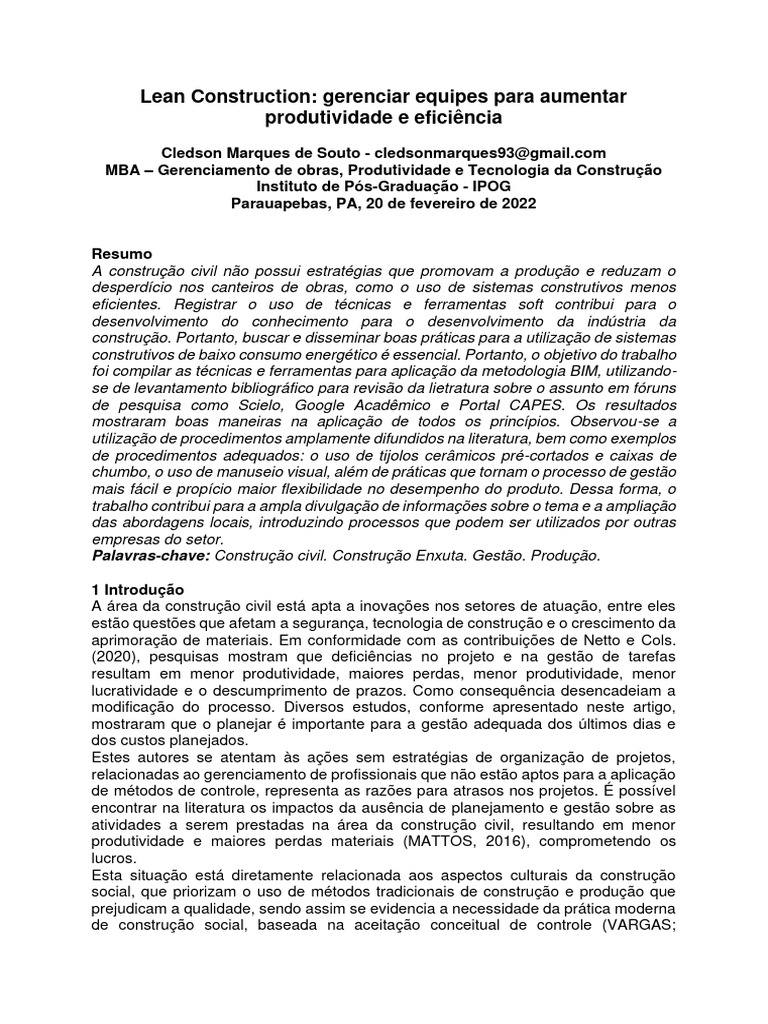 Lean Construction: gerenciar equipes para aumentar produtividade e eficiência

Cledson Marques de Souto - cledsonmarques93@gmail.com
MBA – Gerenciamento de obras, Produtividade e Tecnologia da Construção
Instituto de Pós-Graduação - IPOG
Parauapebas, PA, 20 de fevereiro de 2022

Resumo
A construção civil não possui estratégias que promovam a produção e reduzam o desperdício nos canteiros de obras, como o uso de sistemas construtivos menos eficientes. Registrar o uso de técnicas e ferramentas soft contribui para o desenvolvimento do conhecimento para o desenvolvimento da indústria da construção. Portanto, buscar e disseminar boas práticas para a utilização de sistemas construtivos de baixo consumo energético é essencial. Portanto, o objetivo do trabalho foi compilar as técnicas e ferramentas para aplicação da metodologia BIM, utilizando-se de levantamento bibliográfico para revisão da lietratura sobre o assunto em fóruns de pesquisa como Scielo, Google Acadêmico e Portal CAPES. Os resultados mostraram boas maneiras na aplicação de todos os princípios. Observou-se a utilização de procedimentos amplamente difundidos na literatura, bem como exemplos de procedimentos adequados: o uso de tijolos cerâmicos pré-cortados e caixas de chumbo, o uso de manuseio visual, além de práticas que tornam o processo de gestão mais fácil e propício maior flexibilidade no desempenho do produto. Dessa forma, o trabalho contribui para a ampla divulgação de informações sobre o tema e a ampliação das abordagens locais, introduzindo processos que podem ser utilizados por outras empresas do setor.
Palavras-chave: Construção civil. Construção Enxuta. Gestão. Produção.

1 Introdução
A área da construção civil está apta a inovações nos setores de atuação, entre eles estão questões que afetam a segurança, tecnologia de construção e o crescimento da aprimoração de materiais. Em conformidade com as contribuições de Netto e Cols. (2020), pesquisas mostram que deficiências no projeto e na gestão de tarefas resultam em menor produtividade, maiores perdas, menor produtividade, menor lucratividade e o descumprimento de prazos. Como consequência desencadeiam a modificação do processo. Diversos estudos, conforme apresentado neste artigo, mostraram que o planejar é importante para a gestão adequada dos últimos dias e dos custos planejados.
Estes autores se atentam às ações sem estratégias de organização de projetos, relacionadas ao gerenciamento de profissionais que não estão aptos para a aplicação de métodos de controle, representa as razões para atrasos nos projetos. É possível encontrar na literatura os impactos da ausência de planejamento e gestão sobre as atividades a serem prestadas na área da construção civil, resultando em menor produtividade e maiores perdas materiais (MATTOS, 2016), comprometendo os lucros.
Esta situação está diretamente relacionada aos aspectos culturais da construção social, que priorizam o uso de métodos tradicionais de construção e produção que prejudicam a qualidade, sendo assim se evidencia a necessidade da prática moderna de construção social, baseada na aceitação conceitual de controle (VARGAS;